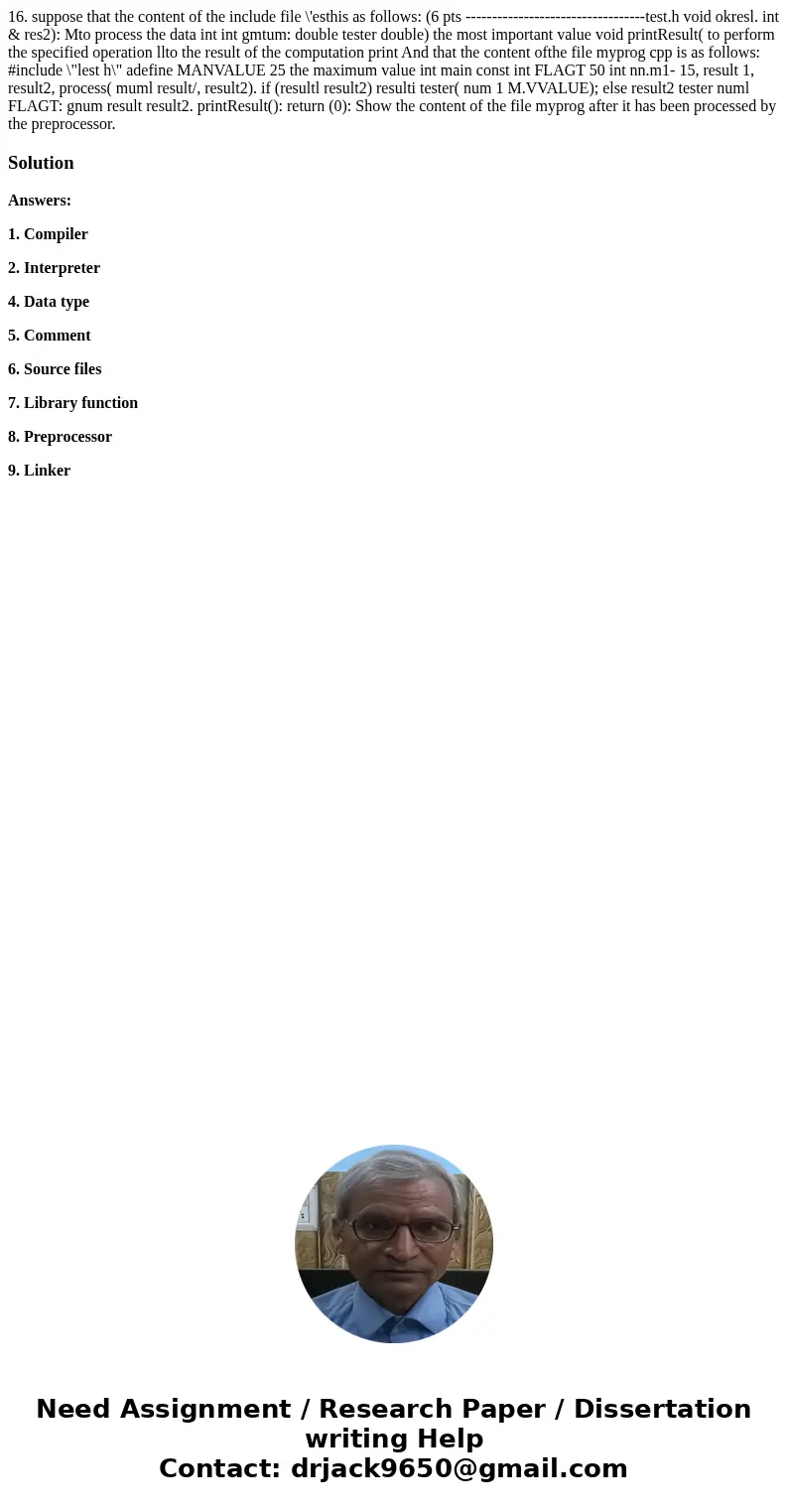 16. suppose that the content of the include file \'esthis as follows: (6 pts ----------------------------------test.h void okresl. int & res2): Mto process the data int int gmtum: double tester double) the most important value void printResult( to perform the specified operation llto the result of the computation print And that the content ofthe file myprog cpp is as follows: #include \"lest h\" adefine MANVALUE 25 the maximum value int main const int FLAGT 50 int nn.m1- 15, result 1, result2, process( muml result/, result2). if (resultl result2) resulti tester( num 1 M.VVALUE); else result2 tester numl FLAGT: gnum result result2. printResult(): return (0): Show the content of the file myprog after it has been processed by the preprocessor.

Solution

Answers:

1. Compiler

2. Interpreter

4. Data type

5. Comment

6. Source files

7. Library function

8. Preprocessor

9. Linker

Need Assignment / Research Paper / Dissertation writing Help
Contact: drjack9650@gmail.com